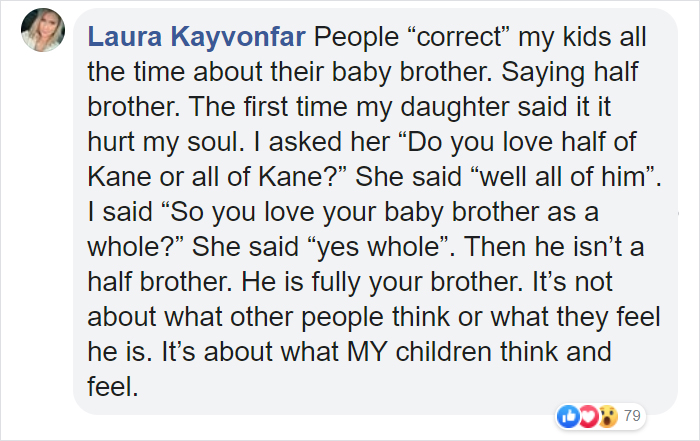 Laura Kayvonfar People “correct” my kids all the time about their baby brother. Saying half brother. The first time my daughter said it it hurt my soul. I asked her “Do you love half of Kane or all of Kane?” She said “well all of him”. I said “So you love your baby brother as a whole?” She said “yes whole”. Then he isn’t a half brother. He is fully your brother. It’s not about what other people think or what they feel he is. It’s about what MY children think and feel.

79